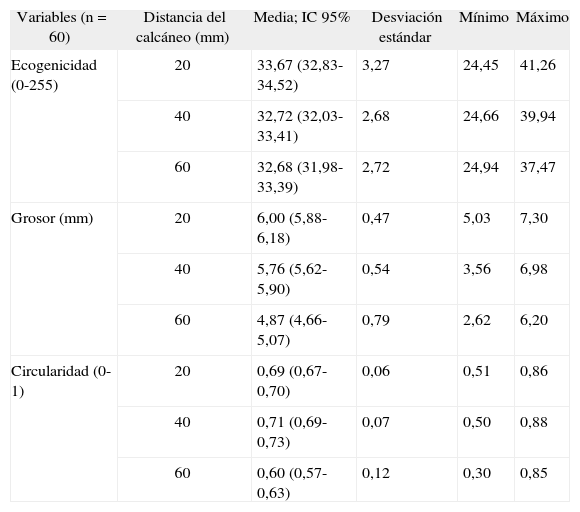 | Variables (n = 60) | Distancia del calcáneo (mm) | Media; IC 95% | Desviación estándar | Mínimo | Máximo |
|---|---|---|---|---|---|
| Ecogenicidad (0-255) | 20 | 33,67 (32,83-34,52) | 3,27 | 24,45 | 41,26 |
| | 40 | 32,72 (32,03-33,41) | 2,68 | 24,66 | 39,94 |
| | 60 | 32,68 (31,98-33,39) | 2,72 | 24,94 | 37,47 |
| Grosor (mm) | 20 | 6,00 (5,88-6,18) | 0,47 | 5,03 | 7,30 |
| | 40 | 5,76 (5,62-5,90) | 0,54 | 3,56 | 6,98 |
| | 60 | 4,87 (4,66-5,07) | 0,79 | 2,62 | 6,20 |
| Circularidad (0-1) | 20 | 0,69 (0,67-0,70) | 0,06 | 0,51 | 0,86 |
| | 40 | 0,71 (0,69-0,73) | 0,07 | 0,50 | 0,88 |
| | 60 | 0,60 (0,57-0,63) | 0,12 | 0,30 | 0,85 |